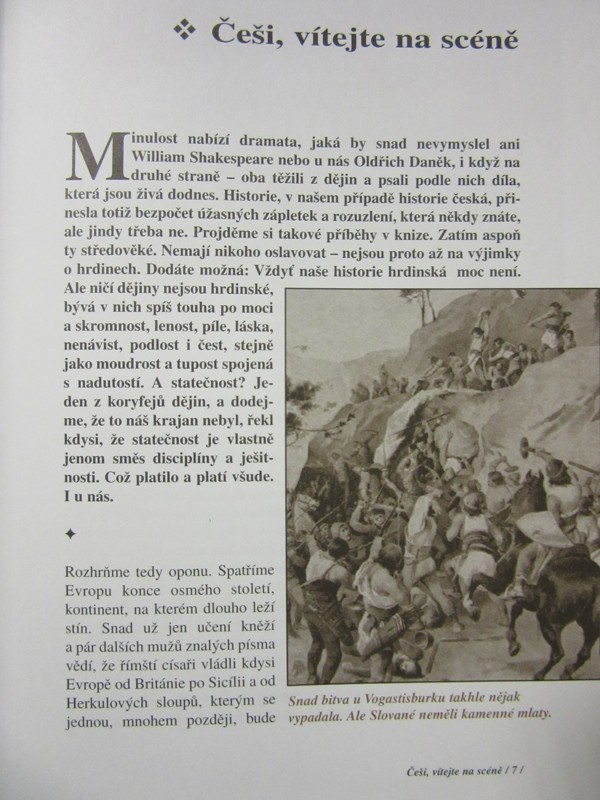 ❖ Češi, vítejte na scéně

Minulost nabízí dramata, jaká by snad nevymyslel ani William Shakespeare nebo u nás Oldřich Daněk, i když na druhé straně – oba těžili z dějin a psali podle nich díla, která jsou živá dodnes. Historie, v našem případě historie česká, přinesla totiž bezpočet úžasných zápletek a rozuzlení, která někdy znáte, ale jindy třeba ne. Projděme si takové příběhy v knize. Zatím aspoň ty středověké. Nemají nikoho oslavovat – nejsou proto až na výjimky o hrdinech. Dodáte možná: Vždyť naše historie hrdinská moc není. Ale ničí dějiny nejsou hrdinské, bývá v nich spíš touha po moci a skromnost, lenost, píle, láska, nenávist, podlost i čest, stejně jako moudrost a tupost spojená s nadutostí. A statečnost? Jeden z koryfejů dějin, a dodejme, že to náš krajan nebyl, řekl kdysi, že statečnost je vlastně jenom směs disciplíny a ješitnosti. Což platilo a platí všude. I u nás.

✦

Rozhrňme tedy oponu. Spatříme Evropu konce osmého století, kontinent, na kterém dlouho leží stín. Snad už jen učení kněží a pár dalších mužů znalých písma vědí, že římští císaři vládli kdysi Evropě od Británie po Sicílii a od Herkulových sloupů, kterým se jednou, mnohem později, bude

Snad bitva u Vogastisburku takhle nějak vypadala. Ale Slované neměli kamenné mlaty.

Češi, vítejte na scéně / 7 /